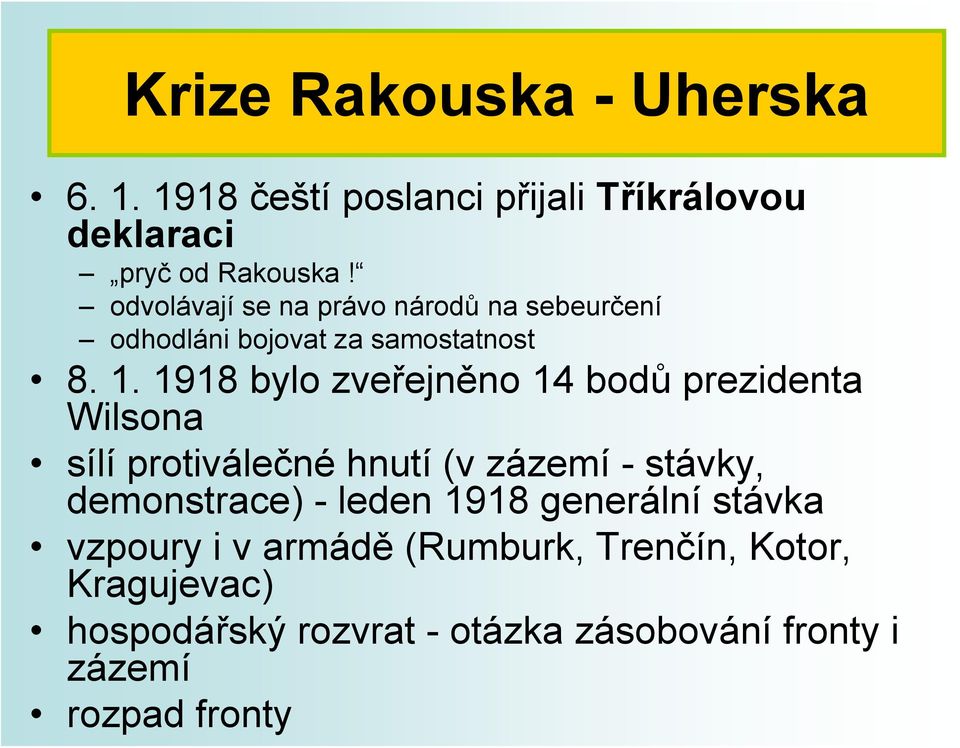 Krize Rakouska - Uherska

• 6. 1. 1918 čeští poslanci přijali Tříkrálovou deklaraci
  – „pryč od Rakouska !“
  – odvolávají se na právo národů na sebeurčení
  – odhodláni bojovat za samostatnost
• 8. 1. 1918 bylo zveřejněno 14 bodů prezidenta Wilsona
• sílí protiválečné hnutí (v zázemí - stávky, demonstrace) - leden 1918 generální stávka
• vzpoury i v armádě (Rumburk, Trenčín, Kotor, Kragujevac)
• hospodářský rozvrat - otázka zásobování fronty i zázemí
• rozpad fronty